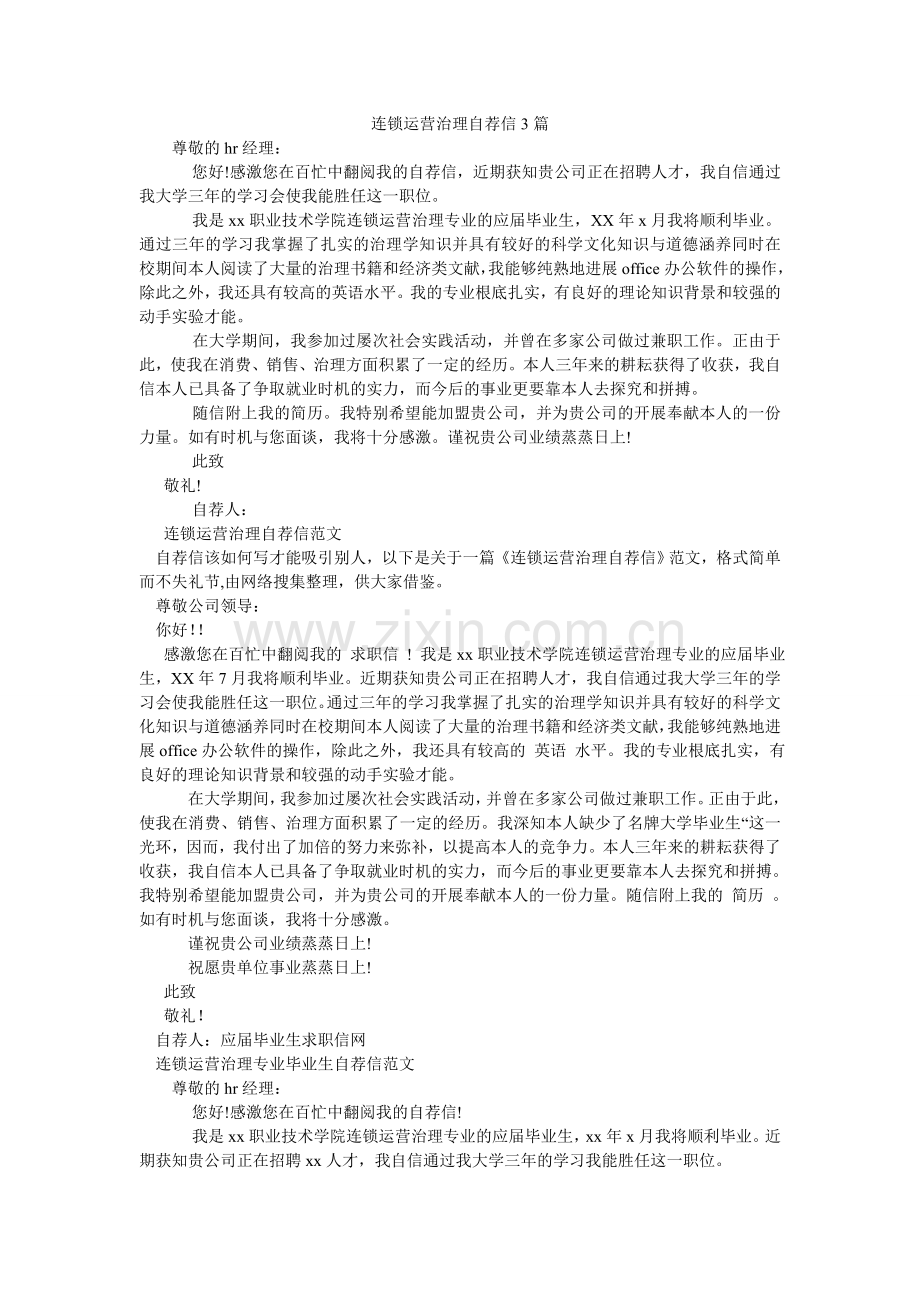 连锁运营治理自荐信3篇

尊敬的hr经理：

您好!感激您在百忙中翻阅我的自荐信，近期获知贵公司正在招聘人才，我自信通过我大学三年的学习会使我能胜任这一职位。

我是xx职业技术学院连锁运营治理专业的应届毕业生，XX年x月我将顺利毕业。通过三年的学习我掌握了扎实的治理学知识并具有较好的科学文化知识与道德涵养同时在校期间本人阅读了大量的治理书籍和经济类文献，我能够纯熟地进展office办公软件的操作，除此之外，我还具有较高的英语水平。我的专业根底扎实，有良好的理论知识背景和较强的动手实验才能。

在大学期间，我参加过屡次社会实践活动，并曾在多家公司做过兼职工作。正由于此，使我在消费、销售、治理方面积累了一定的经历。本人三年来的耕耘获得了收获，我自信本人已具备了争取就业时机的实力，而今后的事业更要靠本人去探究和拼搏。

随信附上我的简历。我特别希望能加盟贵公司，并为贵公司的开展奉献本人的一份力量。如有时机与您面谈，我将十分感激。谨祝贵公司业绩蒸蒸日上!

此致

敬礼!

自荐人：

连锁运营治理自荐信范文

自荐信该如何写才能吸引别人，以下是关于一篇《连锁运营治理自荐信》范文，格式简单而不失礼节,由网络搜集整理，供大家借鉴。

尊敬公司领导：

你好!!

感激您在百忙中翻阅我的 求职信 ！我是xx职业技术学院连锁运营治理专业的应届毕业生，XX年7月我将顺利毕业。近期获知贵公司正在招聘人才，我自信通过我大学三年的学习会使我能胜任这一职位。通过三年的学习我掌握了扎实的治理学知识并具有较好的科学文化知识与道德涵养同时在校期间本人阅读了大量的治理书籍和经济类文献，我能够纯熟地进展office办公软件的操作，除此之外，我还具有较高的 英语 水平。我的专业根底扎实，有良好的理论知识背景和较强的动手实验才能。

在大学期间，我参加过屡次社会实践活动，并曾在多家公司做过兼职工作。正由于此，使我在消费、销售、治理方面积累了一定的经历。我深知本人缺少了名牌大学毕业生“这一光环，因而，我付出了加倍的努力来弥补，以提高本人的竞争力。本人三年来的耕耘获得了收获，我自信本人已具备了争取就业时机的实力，而今后的事业更要靠本人去探究和拼搏。我特别希望能加盟贵公司，并为贵公司的开展奉献本人的一份力量。随信附上我的 简历 。如有时机与您面谈，我将十分感激。

谨祝贵公司业绩蒸蒸日上!

祝愿贵单位事业蒸蒸日上!

此致

敬礼!

自荐人：应届毕业生求职信网

连锁运营治理专业毕业生自荐信范文

尊敬的hr经理：

您好!感激您在百忙中翻阅我的自荐信!

我是xx职业技术学院连锁运营治理专业的应届毕业生，xx年x月我将顺利毕业。近期获知贵公司正在招聘xx人才，我自信通过我大学三年的学习我能胜任这一职位。

www.zixin.com.cn